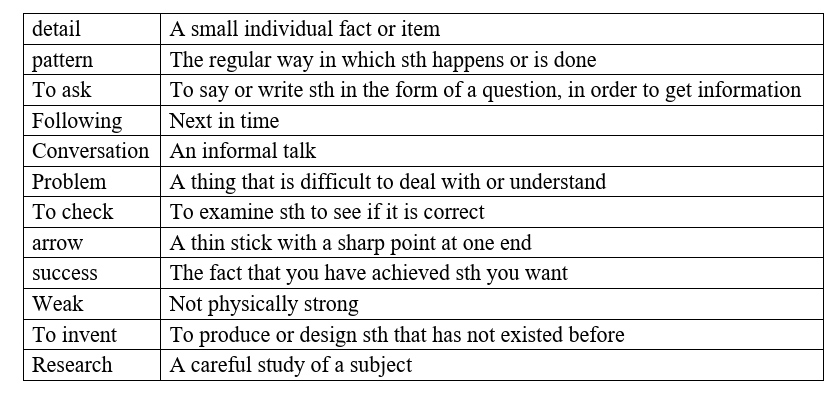 | detail | A small individual fact or item |
|---|---|
| pattern | The regular way in which sth happens or is done |
| To ask | To say or write sth in the form of a question, in order to get information |
| Following | Next in time |
| Conversation | An informal talk |
| Problem | A thing that is difficult to deal with or understand |
| To check | To examine sth to see if it is correct |
| arrow | A thin stick with a sharp point at one end |
| success | The fact that you have achieved sth you want |
| Weak | Not physically strong |
| To invent | To produce or design sth that has not existed before |
| Research | A careful study of a subject |